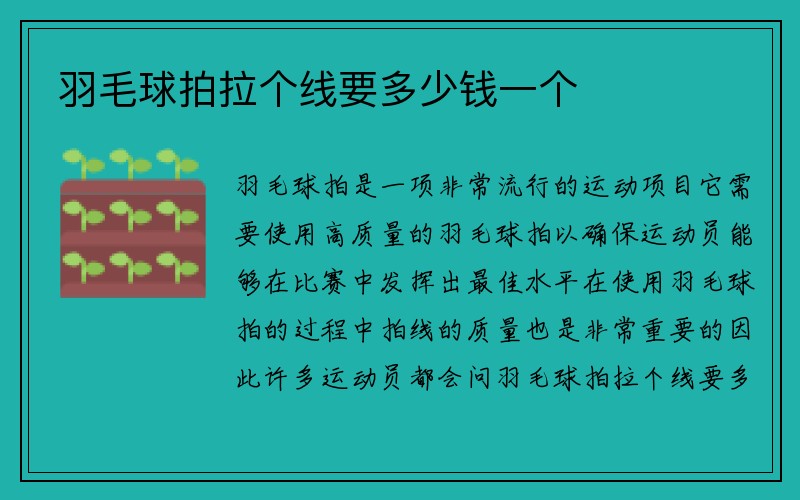 羽毛球拍拉个线要多少钱一个

羽毛球拍是一项非常流行的运动项目它需要使用高质量的羽毛球拍以确保运动员能够在比赛中发挥出最佳水平在使用羽毛球拍的过程中拍线的质量也是非常重要的因此许多运动员都会问羽毛球拍拉个线要多